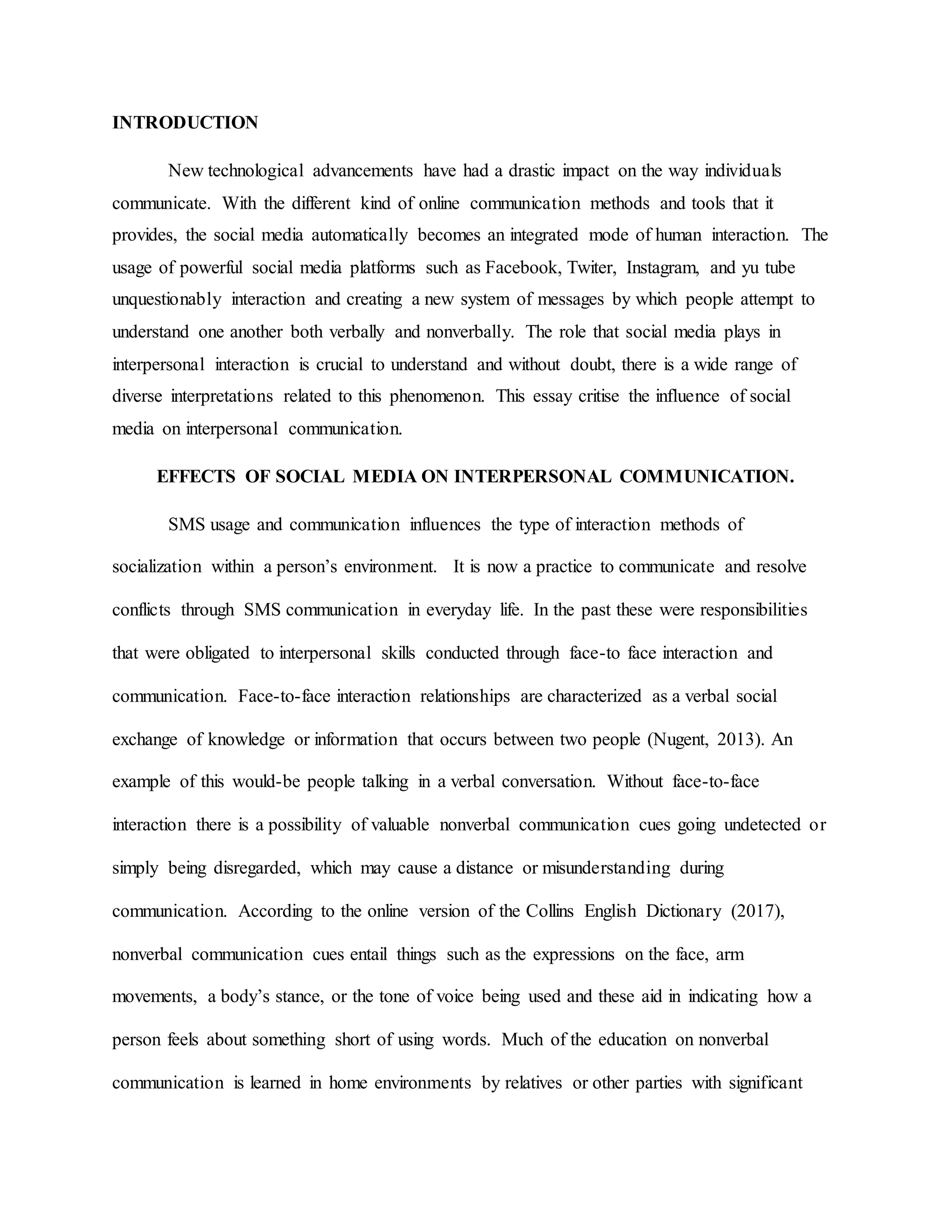 INTRODUCTION

New technological advancements have had a drastic impact on the way individuals communicate. With the different kind of online communication methods and tools that it provides, the social media automatically becomes an integrated mode of human interaction. The usage of powerful social media platforms such as Facebook, Twiter, Instagram, and yu tube unquestionably interaction and creating a new system of messages by which people attempt to understand one another both verbally and nonverbally. The role that social media plays in interpersonal interaction is crucial to understand and without doubt, there is a wide range of diverse interpretations related to this phenomenon. This essay critise the influence of social media on interpersonal communication.

EFFECTS OF SOCIAL MEDIA ON INTERPERSONAL COMMUNICATION.

SMS usage and communication influences the type of interaction methods of socialization within a person's environment. It is now a practice to communicate and resolve conflicts through SMS communication in everyday life. In the past these were responsibilities that were obligated to interpersonal skills conducted through face-to face interaction and communication. Face-to-face interaction relationships are characterized as a verbal social exchange of knowledge or information that occurs between two people (Nugent, 2013). An example of this would-be people talking in a verbal conversation. Without face-to-face interaction there is a possibility of valuable nonverbal communication cues going undetected or simply being disregarded, which may cause a distance or misunderstanding during communication. According to the online version of the Collins English Dictionary (2017), nonverbal communication cues entail things such as the expressions on the face, arm movements, a body's stance, or the tone of voice being used and these aid in indicating how a person feels about something short of using words. Much of the education on nonverbal communication is learned in home environments by relatives or other parties with significant